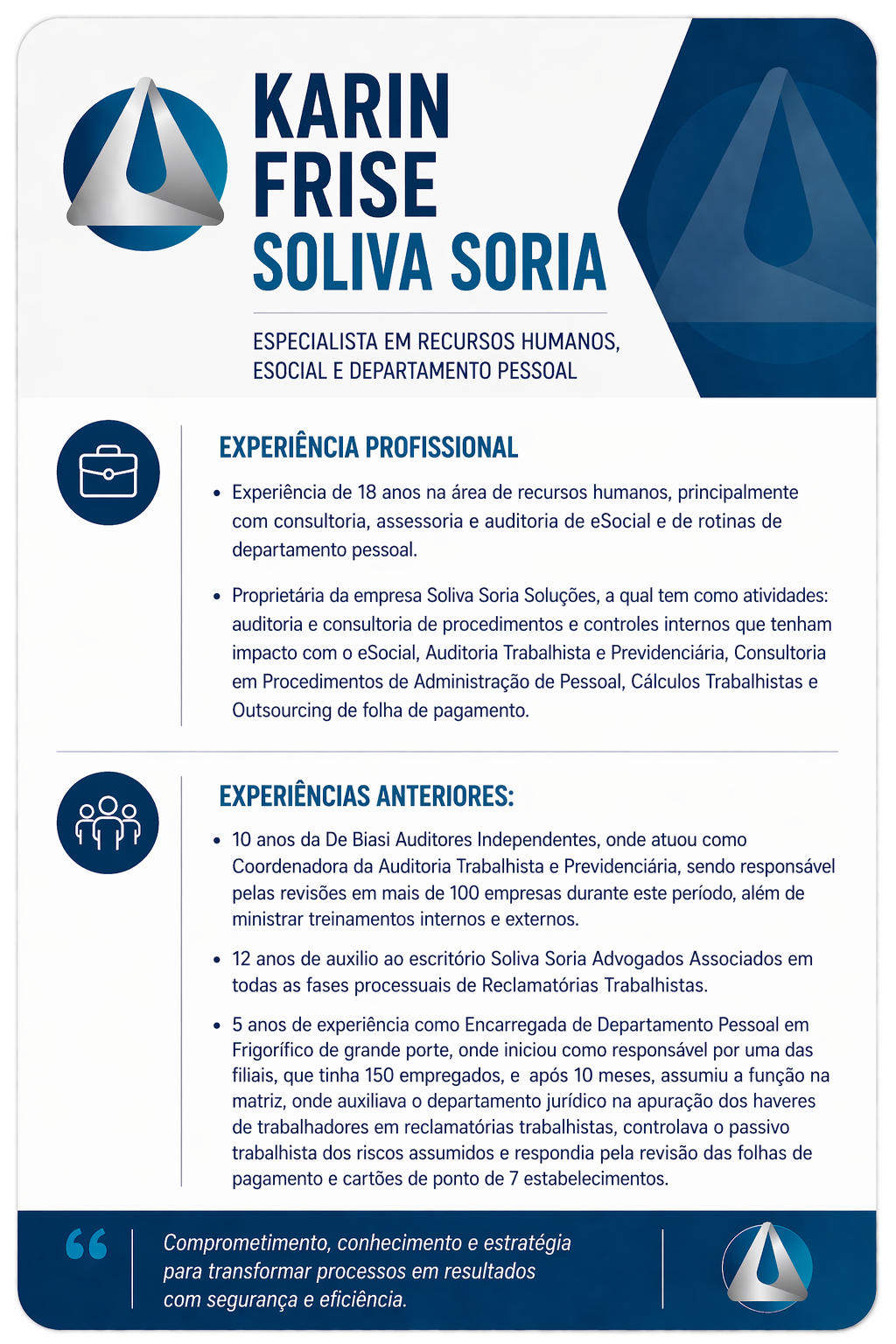 KARIN FRISE SOLIVA SORIA

ESPECIALISTA EM RECURSOS HUMANOS, ESOCIAL E DEPARTAMENTO PESSOAL

EXPERIÊNCIA PROFISSIONAL

• Experiência de 18 anos na área de recursos humanos, principalmente com consultoria, assessoria e auditoria de eSocial e de rotinas de departamento pessoal.

• Proprietária da empresa Soliva Soria Soluções, a qual tem como atividades: auditoria e consultoria de procedimentos e controles internos que tenham impacto com o eSocial, Auditoria Trabalhista e Previdenciária, Consultoria em Procedimentos de Administração de Pessoal, Cálculos Trabalhistas e Outsourcing de folha de pagamento.

EXPERIÊNCIAS ANTERIORES:

• 10 anos da De Biasi Auditores Independentes, onde atuou como Coordenadora da Auditoria Trabalhista e Previdenciária, sendo responsável pelas revisões em mais de 100 empresas durante este período, além de ministrar treinamentos internos e externos.

• 12 anos de auxilio ao escritório Soliva Soria Advogados Associados em todas as fases processuais de Reclamatórias Trabalhistas.

• 5 anos de experiência como Encarregada de Departamento Pessoal em Frigorífico de grande porte, onde iniciou como responsável por uma das filiais, que tinha 150 empregados, e após 10 meses, assumiu a função na matriz, onde auxiliava o departamento jurídico na apuração dos haveres de trabalhadores em reclamatórias trabalhistas, controlava o passivo trabalhista dos riscos assumidos e respondia pela revisão das folhas de pagamento e cartões de ponto de 7 estabelecimentos.

“ Comprometimento, conhecimento e estratégia para transformar processos em resultados com segurança e eficiência.